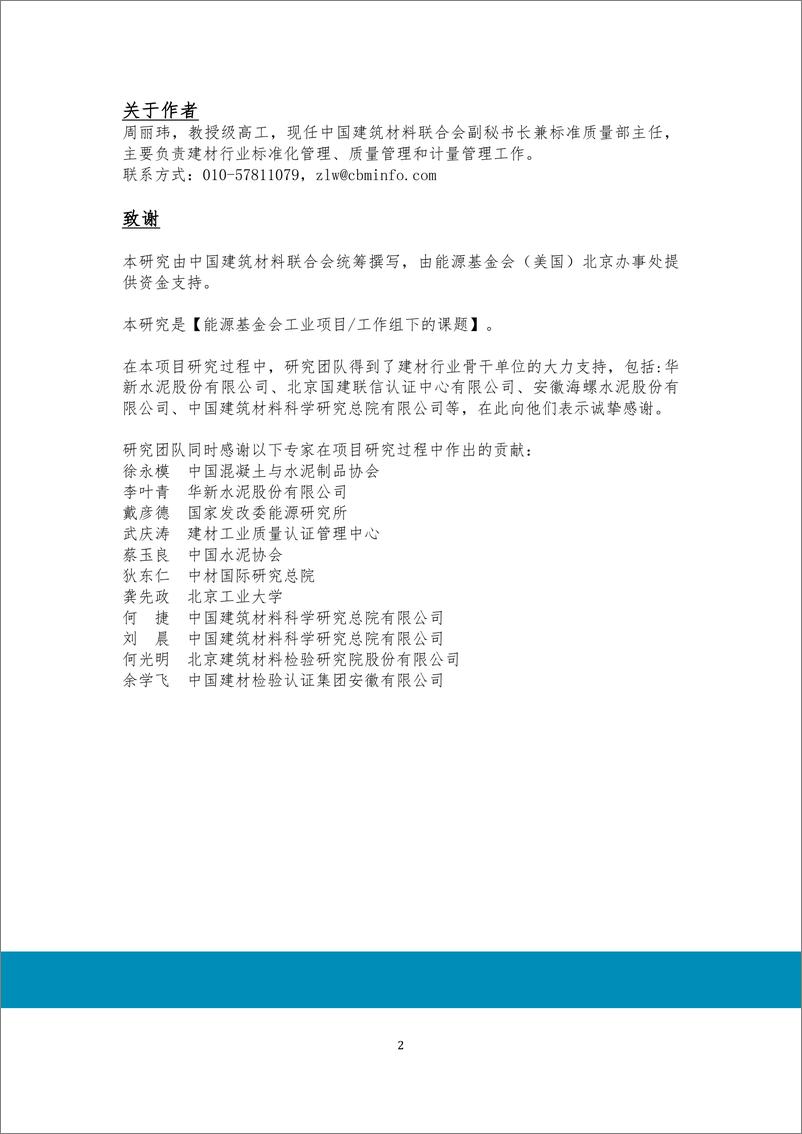 关于作者
周丽玮，教授级高工，现任中国建筑材料联合会副秘书长兼标准质量部主任，主要负责建材行业标准化管理、质量管理和计量管理工作。
联系方式：010-57811079，zlw@cbminfo.com

致谢

本研究由中国建筑材料联合会统筹撰写，由能源基金会（美国）北京办事处提供资金支持。

本研究是【能源基金会工业项目/工作组下的课题】。

在本项目研究过程中，研究团队得到了建材行业骨干单位的大力支持，包括:华新水泥股份有限公司、北京国建联信认证中心有限公司、安徽海螺水泥股份有限公司、中国建筑材料科学研究总院有限公司等，在此向他们表示诚挚感谢。

研究团队同时感谢以下专家在项目研究过程中作出的贡献：
徐永模　中国混凝土与水泥制品协会
李叶青　华新水泥股份有限公司
戴彦德　国家发改委能源研究所
武庆涛　建材工业质量认证管理中心
蔡玉良　中国水泥协会
狄东仁　中材国际研究总院
龚先政　北京工业大学
何　捷　中国建筑材料科学研究总院有限公司
刘　晨　中国建筑材料科学研究总院有限公司
何光明　北京建筑材料检验研究院股份有限公司
余学飞　中国建材检验认证集团安徽有限公司

2